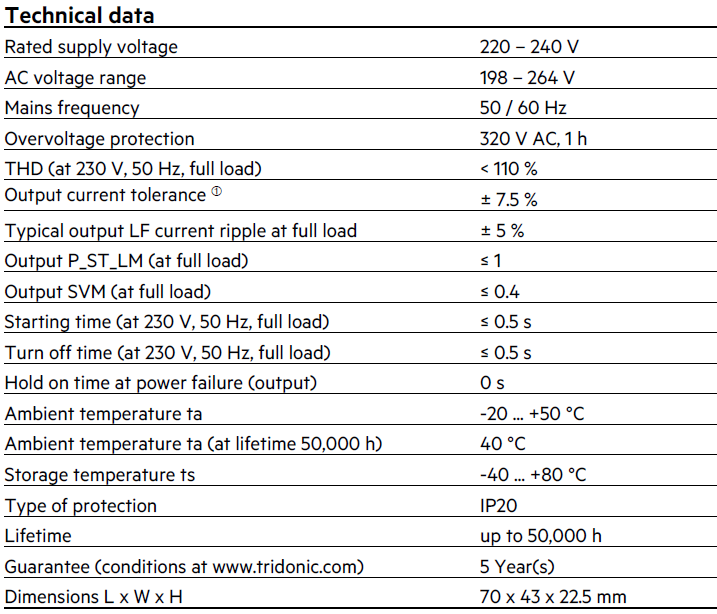 **Technical data**

| | |
|---|---|
| Rated supply voltage | 220 – 240 V |
| AC voltage range | 198 – 264 V |
| Mains frequency | 50 / 60 Hz |
| Overvoltage protection | 320 V AC, 1 h |
| THD (at 230 V, 50 Hz, full load) | < 110 % |
| Output current tolerance ① | ± 7.5 % |
| Typical output LF current ripple at full load | ± 5 % |
| Output P_ST_LM (at full load) | ≤ 1 |
| Output SVM (at full load) | ≤ 0.4 |
| Starting time (at 230 V, 50 Hz, full load) | ≤ 0.5 s |
| Turn off time (at 230 V, 50 Hz, full load) | ≤ 0.5 s |
| Hold on time at power failure (output) | 0 s |
| Ambient temperature ta | -20 ... +50 °C |
| Ambient temperature ta (at lifetime 50,000 h) | 40 °C |
| Storage temperature ts | -40 ... +80 °C |
| Type of protection | IP20 |
| Lifetime | up to 50,000 h |
| Guarantee (conditions at www.tridonic.com) | 5 Year(s) |
| Dimensions L x W x H | 70 x 43 x 22.5 mm |